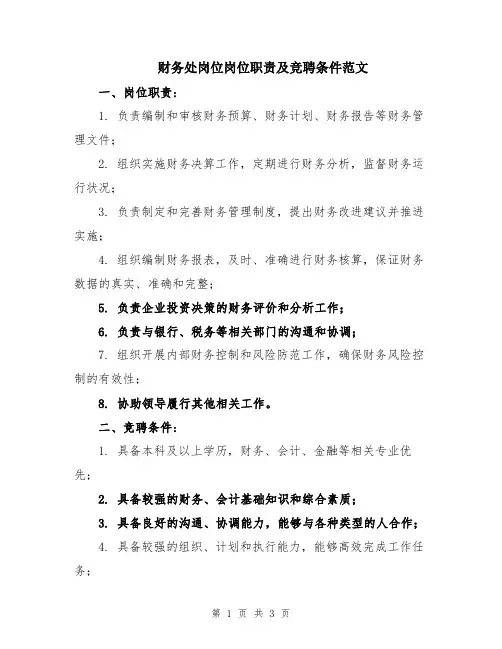 财务处岗位岗位职责及竞聘条件范文

一、岗位职责：

1. 负责编制和审核财务预算、财务计划、财务报告等财务管理文件；

2. 组织实施财务决算工作，定期进行财务分析，监督财务运行状况；

3. 负责制定和完善财务管理制度，提出财务改进建议并推进实施；

4. 组织编制财务报表，及时、准确进行财务核算，保证财务数据的真实、准确和完整；

5. 负责企业投资决策的财务评价和分析工作；

6. 负责与银行、税务等相关部门的沟通和协调；

7. 组织开展内部财务控制和风险防范工作，确保财务风险控制的有效性；

8. 协助领导履行其他相关工作。

二、竞聘条件：

1. 具备本科及以上学历，财务、会计、金融等相关专业优先；

2. 具备较强的财务、会计基础知识和综合素质；

3. 具备良好的沟通、协调能力，能够与各种类型的人合作；

4. 具备较强的组织、计划和执行能力，能够高效完成工作任务；

第 1 页 共 3 页